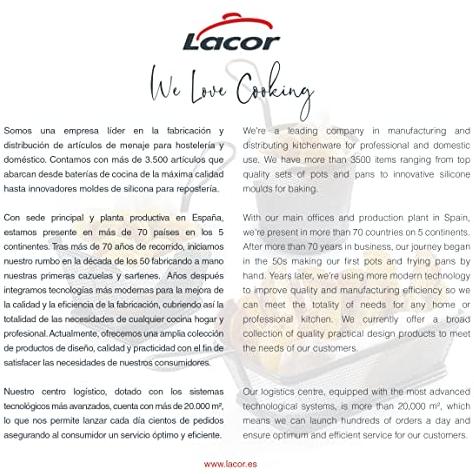 Lacor

We Love Cooking

Somos una empresa líder en la fabricación y distribución de artículos de menaje para hostelería y doméstico. Contamos con más de 3.500 artículos que abarcan desde baterías de cocina de la máxima calidad hasta innovadores moldes de silicona para repostería.

Con sede principal y planta productiva en España, estamos presente en más de 70 países en los 5 continentes. Tras más de 70 años de recorrido, iniciamos nuestro rumbo en la década de los 50 fabricando a mano nuestras primeras cazuelas y sartenes. Años después integramos tecnologías más modernas para la mejora de la calidad y la eficiencia de la fabricación, cubriendo así la totalidad de las necesidades de cualquier cocina hogar y profesional. Actualmente, ofrecemos una amplia colección de productos de diseño, calidad y practicidad con el fin de satisfacer las necesidades de nuestros consumidores.

Nuestro centro logístico, dotado con los sistemas tecnológicos más avanzados, cuenta con más de 20.000 m², lo que nos permite lanzar cada día cientos de pedidos asegurando al consumidor un servicio óptimo y eficiente.

We're a leading company in manufacturing and distributing kitchenware for professional and domestic use. We have more than 3500 items ranging from top quality sets of pots and pans to innovative silicone moulds for baking.

With our main offices and production plant in Spain, we're present in more than 70 countries on 5 continents. After more than 70 years in business, our journey began in the 50s making our first pots and frying pans by hand. Years later, we're using more modern technology to improve quality and manufacturing efficiency so we can meet the totality of needs for any home or professional kitchen. We currently offer a broad collection of quality practical design products to meet the needs of our customers.

Our logistics centre, equipped with the most advanced technological systems, is more than 20,000 m², which means we can launch hundreds of orders a day and ensure optimum and efficient service for our customers.

www.lacor.es